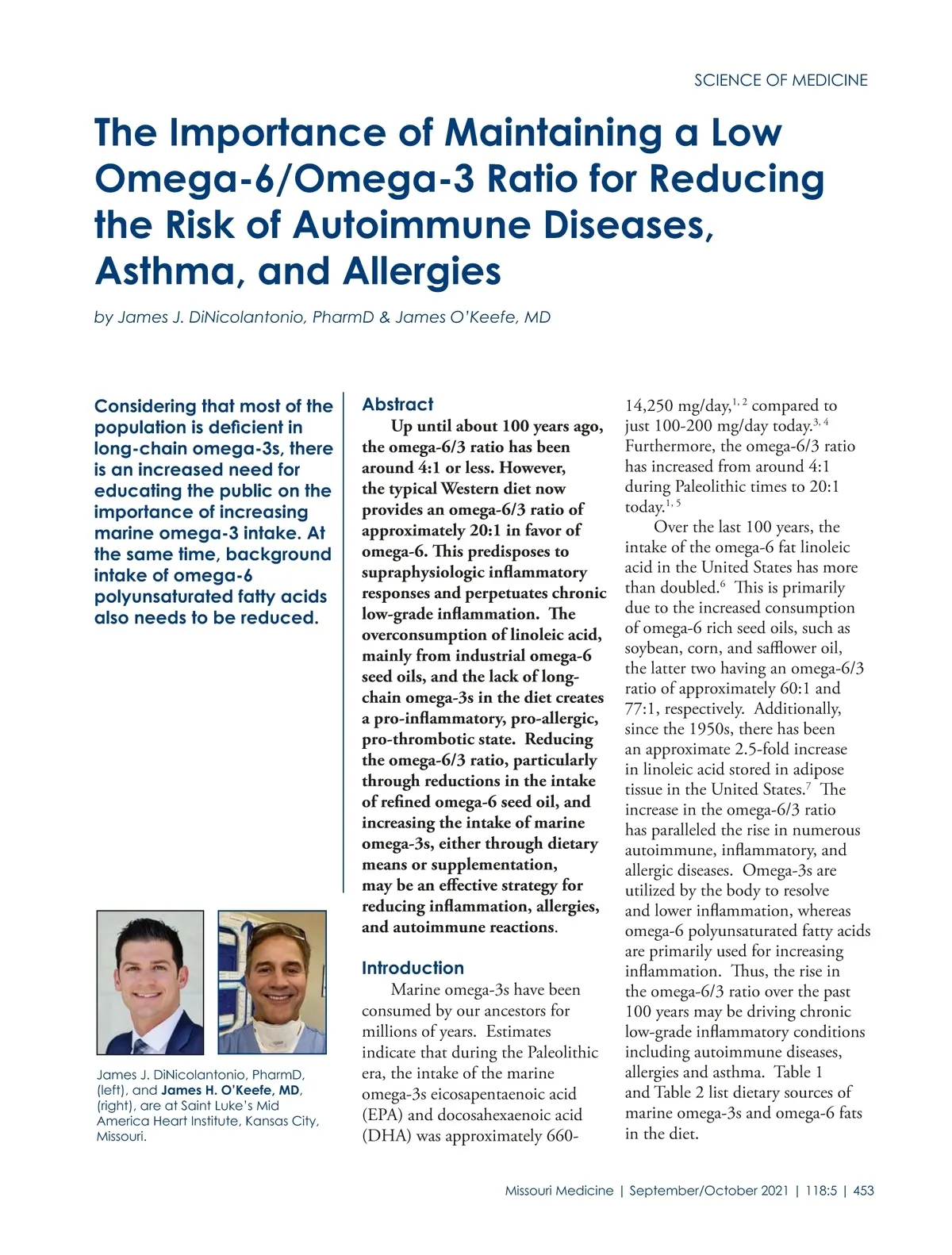 SCIENCE OF MEDICINE

The Importance of Maintaining a Low Omega-6/Omega-3 Ratio for Reducing the Risk of Autoimmune Diseases, Asthma, and Allergies

by James J. DiNicolantonio, PharmD & James O'Keefe, MD

Considering that most of the population is deficient in long-chain omega-3s, there is an increased need for educating the public on the importance of increasing marine omega-3 intake. At the same time, background intake of omega-6 polyunsaturated fatty acids also needs to be reduced.

James J. DiNicolantonio, PharmD, (left), and James H. O'Keefe, MD, (right), are at Saint Luke's Mid America Heart Institute, Kansas City, Missouri.

Abstract

Up until about 100 years ago, the omega-6/3 ratio has been around 4:1 or less. However, the typical Western diet now provides an omega-6/3 ratio of approximately 20:1 in favor of omega-6. This predisposes to supraphysiologic inflammatory responses and perpetuates chronic low-grade inflammation. The overconsumption of linoleic acid, mainly from industrial omega-6 seed oils, and the lack of long-chain omega-3s in the diet creates a pro-inflammatory, pro-allergic, pro-thrombotic state. Reducing the omega-6/3 ratio, particularly through reductions in the intake of refined omega-6 seed oil, and increasing the intake of marine omega-3s, either through dietary means or supplementation, may be an effective strategy for reducing inflammation, allergies, and autoimmune reactions.

Introduction

Marine omega-3s have been consumed by our ancestors for millions of years. Estimates indicate that during the Paleolithic era, the intake of the marine omega-3s eicosapentaenoic acid (EPA) and docosahexaenoic acid (DHA) was approximately 660-14,250 mg/day,$^{1, 2}$ compared to just 100-200 mg/day today.$^{3, 4}$ Furthermore, the omega-6/3 ratio has increased from around 4:1 during Paleolithic times to 20:1 today.$^{1, 5}$

Over the last 100 years, the intake of the omega-6 fat linoleic acid in the United States has more than doubled.$^{6}$ This is primarily due to the increased consumption of omega-6 rich seed oils, such as soybean, corn, and safflower oil, the latter two having an omega-6/3 ratio of approximately 60:1 and 77:1, respectively. Additionally, since the 1950s, there has been an approximate 2.5-fold increase in linoleic acid stored in adipose tissue in the United States.$^{7}$ The increase in the omega-6/3 ratio has paralleled the rise in numerous autoimmune, inflammatory, and allergic diseases. Omega-3s are utilized by the body to resolve and lower inflammation, whereas omega-6 polyunsaturated fatty acids are primarily used for increasing inflammation. Thus, the rise in the omega-6/3 ratio over the past 100 years may be driving chronic low-grade inflammatory conditions including autoimmune diseases, allergies and asthma. Table 1 and Table 2 list dietary sources of marine omega-3s and omega-6 fats in the diet.

Missouri Medicine | September/October 2021 | 118:5 | 453